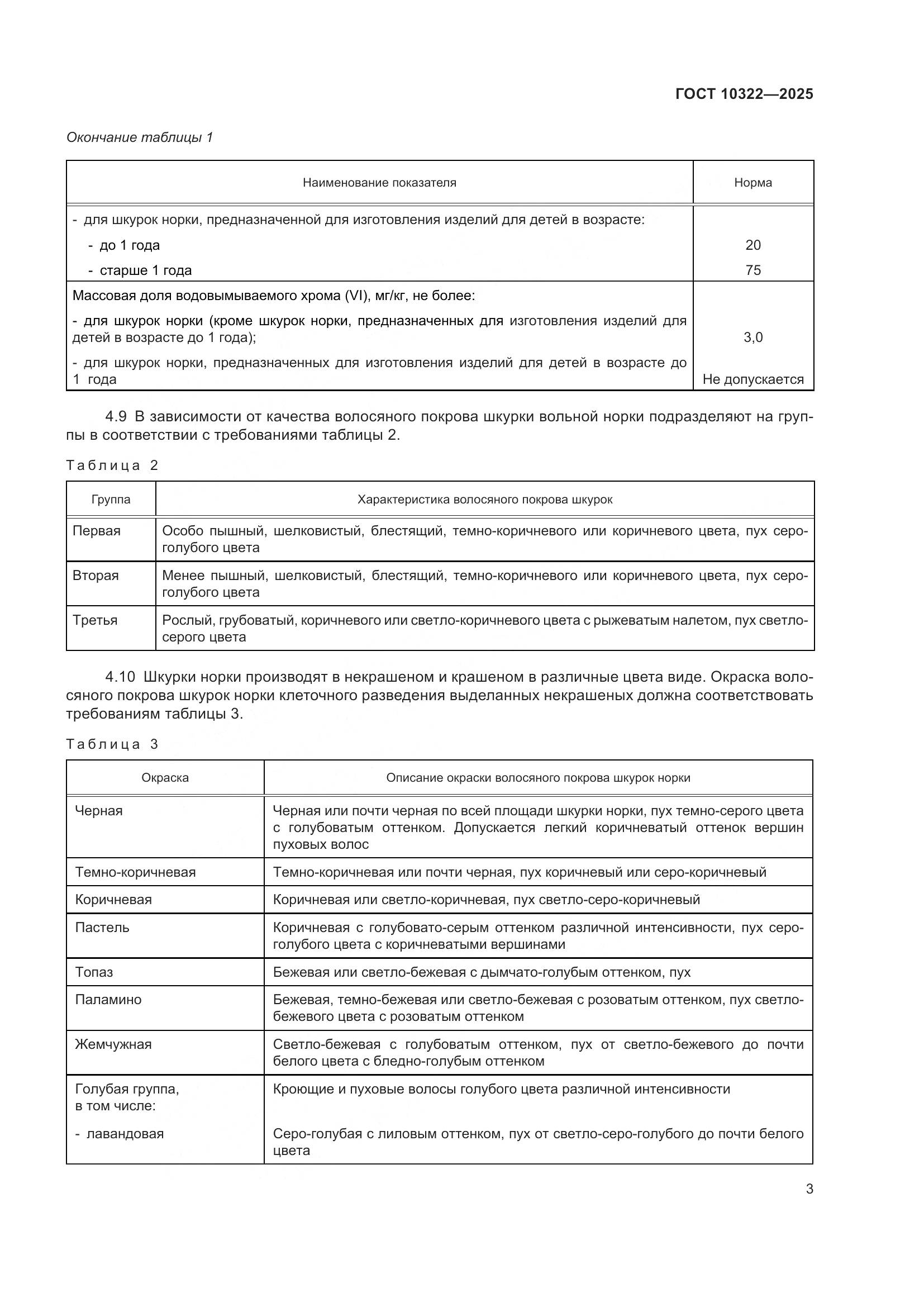 ГОСТ 10322—2025

Окончание таблицы 1

| Наименование показателя | Норма |
|---|---|
| - для шкурок норки, предназначенной для изготовления изделий для детей в возрасте: | |
| - до 1 года | 20 |
| - старше 1 года | 75 |
| Массовая доля водовымываемого хрома (VI), мг/кг, не более: | |
| - для шкурок норки (кроме шкурок норки, предназначенных для изготовления изделий для детей в возрасте до 1 года); | 3,0 |
| - для шкурок норки, предназначенных для изготовления изделий для детей в возрасте до 1 года | Не допускается |

4.9 В зависимости от качества волосяного покрова шкурки вольной норки подразделяют на группы в соответствии с требованиями таблицы 2.

Таблица 2

| Группа | Характеристика волосяного покрова шкурок |
|---|---|
| Первая | Особо пышный, шелковистый, блестящий, темно-коричневого или коричневого цвета, пух серо-голубого цвета |
| Вторая | Менее пышный, шелковистый, блестящий, темно-коричневого или коричневого цвета, пух серо-голубого цвета |
| Третья | Рослый, грубоватый, коричневого или светло-коричневого цвета с рыжеватым налетом, пух светло-серого цвета |

4.10 Шкурки норки производят в некрашеном и крашеном в различные цвета виде. Окраска волосяного покрова шкурок норки клеточного разведения выделанных некрашеных должна соответствовать требованиям таблицы 3.

Таблица 3

| Окраска | Описание окраски волосяного покрова шкурок норки |
|---|---|
| Черная | Черная или почти черная по всей площади шкурки норки, пух темно-серого цвета с голубоватым оттенком. Допускается легкий коричневатый оттенок вершин пуховых волос |
| Темно-коричневая | Темно-коричневая или почти черная, пух коричневый или серо-коричневый |
| Коричневая | Коричневая или светло-коричневая, пух светло-серо-коричневый |
| Пастель | Коричневая с голубовато-серым оттенком различной интенсивности, пух серо-голубого цвета с коричневатыми вершинами |
| Топаз | Бежевая или светло-бежевая с дымчато-голубым оттенком, пух |
| Паламино | Бежевая, темно-бежевая или светло-бежевая с розоватым оттенком, пух светло-бежевого цвета с розоватым оттенком |
| Жемчужная | Светло-бежевая с голубоватым оттенком, пух от светло-бежевого до почти белого цвета с бледно-голубым оттенком |
| Голубая группа, в том числе: | Кроющие и пуховые волосы голубого цвета различной интенсивности |
| - лавандовая | Серо-голубая с лиловым оттенком, пух от светло-серо-голубого до почти белого цвета |

3